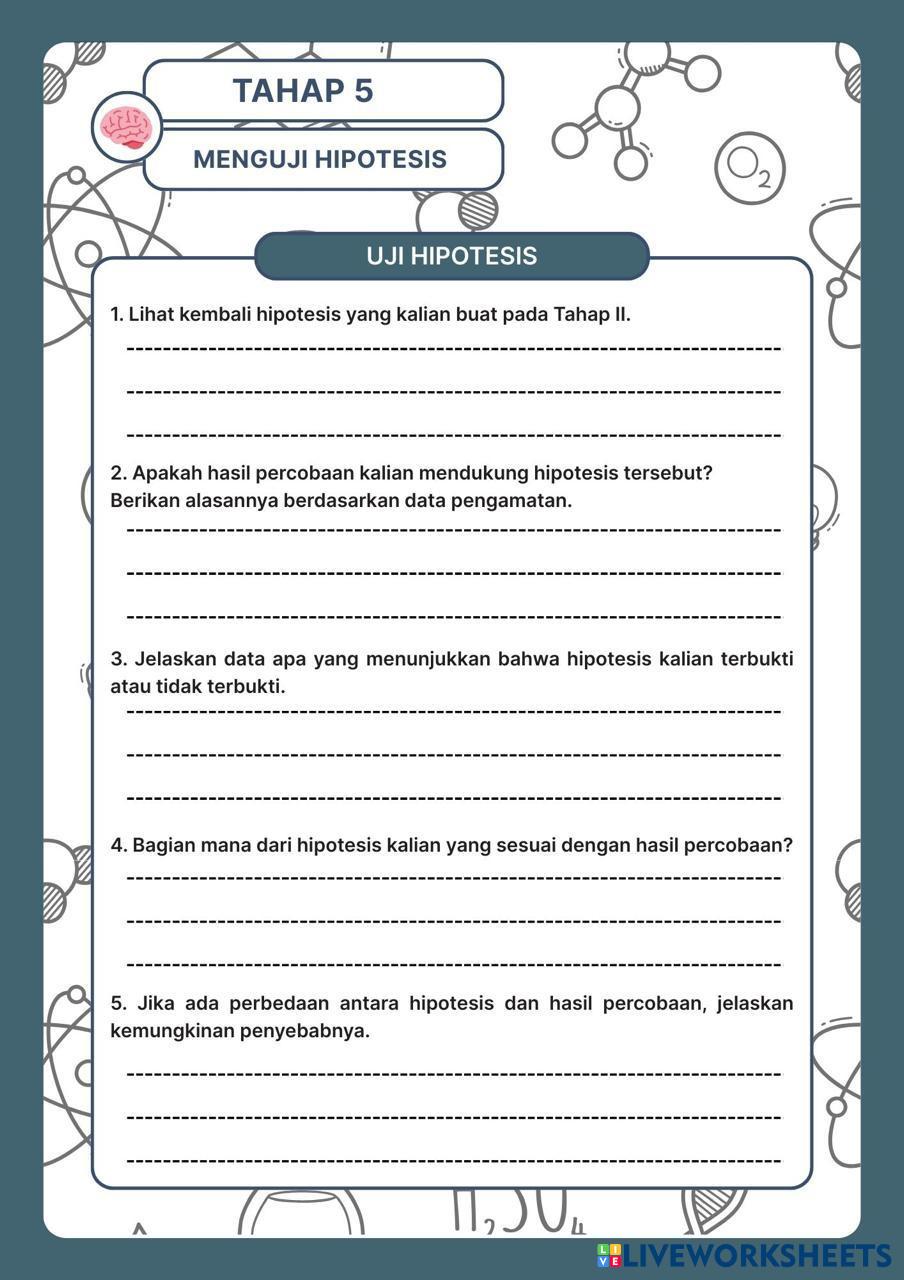 TAHAP 5

MENGUJI HIPOTESIS

$O_2$

UJI HIPOTESIS

1. Lihat kembali hipotesis yang kalian buat pada Tahap II.

2. Apakah hasil percobaan kalian mendukung hipotesis tersebut? Berikan alasannya berdasarkan data pengamatan.

3. Jelaskan data apa yang menunjukkan bahwa hipotesis kalian terbukti atau tidak terbukti.

4. Bagian mana dari hipotesis kalian yang sesuai dengan hasil percobaan?

5. Jika ada perbedaan antara hipotesis dan hasil percobaan, jelaskan kemungkinan penyebabnya.

$H_2SO_4$

LIVEWORKSHEETS